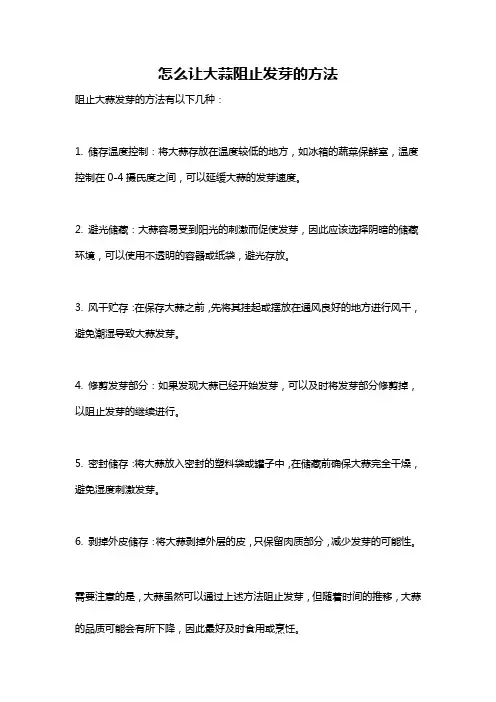 怎么让大蒜阻止发芽的方法

阻止大蒜发芽的方法有以下几种：

1. 储存温度控制：将大蒜存放在温度较低的地方，如冰箱的蔬菜保鲜室，温度控制在 0-4 摄氏度之间，可以延缓大蒜的发芽速度。

2. 避光储藏：大蒜容易受到阳光的刺激而促使发芽，因此应该选择阴暗的储藏环境，可以使用不透明的容器或纸袋，避光存放。

3. 风干贮存：在保存大蒜之前，先将其挂起或摆放在通风良好的地方进行风干，避免潮湿导致大蒜发芽。

4. 修剪发芽部分：如果发现大蒜已经开始发芽，可以及时将发芽部分修剪掉，以阻止发芽的继续进行。

5. 密封储存：将大蒜放入密封的塑料袋或罐子中，在储藏前确保大蒜完全干燥，避免湿度刺激发芽。

6. 剥掉外皮储存：将大蒜剥掉外层的皮，只保留肉质部分，减少发芽的可能性。

需要注意的是，大蒜虽然可以通过上述方法阻止发芽，但随着时间的推移，大蒜的品质可能会有所下降，因此最好及时食用或烹饪。